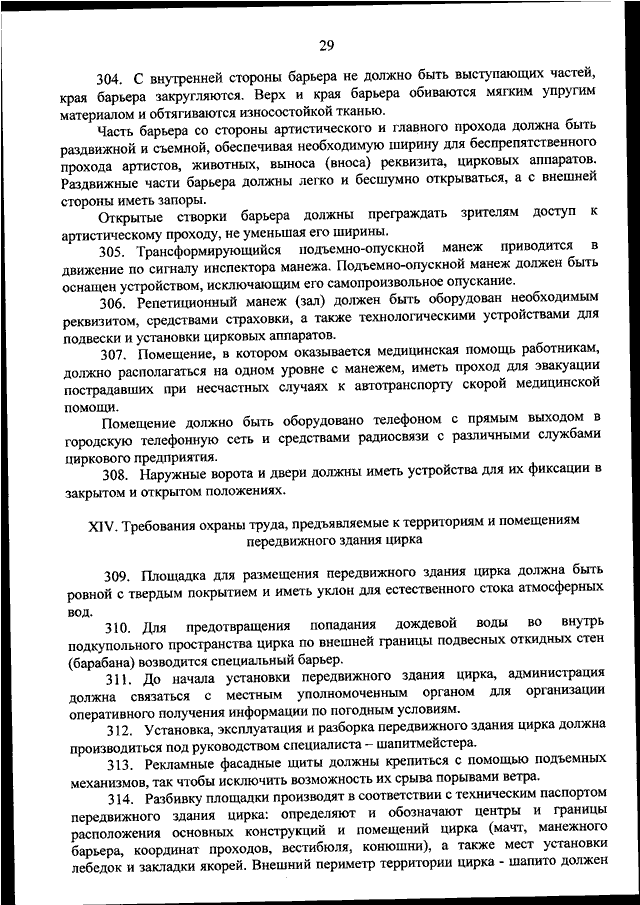 29

304. С внутренней стороны барьера не должно быть выступающих частей, края барьера закругляются. Верх и края барьера обиваются мягким упругим материалом и обтягиваются износостойкой тканью.

Часть барьера со стороны артистического и главного прохода должна быть раздвижной и съемной, обеспечивая необходимую ширину для беспрепятственного прохода артистов, животных, выноса (вноса) реквизита, цирковых аппаратов. Раздвижные части барьера должны легко и бесшумно открываться, а с внешней стороны иметь запоры.

Открытые створки барьера должны преграждать зрителям доступ к артистическому проходу, не уменьшая его ширины.

305. Трансформирующийся подъемно-опускной манеж приводится в движение по сигналу инспектора манежа. Подъемно-опускной манеж должен быть оснащен устройством, исключающим его самопроизвольное опускание.

306. Репетиционный манеж (зал) должен быть оборудован необходимым реквизитом, средствами страховки, а также технологическими устройствами для подвески и установки цирковых аппаратов.

307. Помещение, в котором оказывается медицинская помощь работникам, должно располагаться на одном уровне с манежем, иметь проход для эвакуации пострадавших при несчастных случаях к автотранспорту скорой медицинской помощи.

Помещение должно быть оборудовано телефоном с прямым выходом в городскую телефонную сеть и средствами радиосвязи с различными службами циркового предприятия.

308. Наружные ворота и двери должны иметь устройства для их фиксации в закрытом и открытом положениях.

XIV. Требования охраны труда, предъявляемые к территориям и помещениям передвижного здания цирка

309. Площадка для размещения передвижного здания цирка должна быть ровной с твердым покрытием и иметь уклон для естественного стока атмосферных вод.

310. Для предотвращения попадания дождевой воды во внутрь подкупольного пространства цирка по внешней границы подвесных откидных стен (барабана) возводится специальный барьер.

311. До начала установки передвижного здания цирка, администрация должна связаться с местным уполномоченным органом для организации оперативного получения информации по погодным условиям.

312. Установка, эксплуатация и разборка передвижного здания цирка должна производиться под руководством специалиста – шапитмейстера.

313. Рекламные фасадные щиты должны крепиться с помощью подъемных механизмов, так чтобы исключить возможность их срыва порывами ветра.

314. Разбивку площадки производят в соответствии с техническим паспортом передвижного здания цирка: определяют и обозначают центры и границы расположения основных конструкций и помещений цирка (мачт, манежного барьера, координат проходов, вестибюля, конюшни), а также мест установки лебедок и закладки якорей. Внешний периметр территории цирка - шапито должен